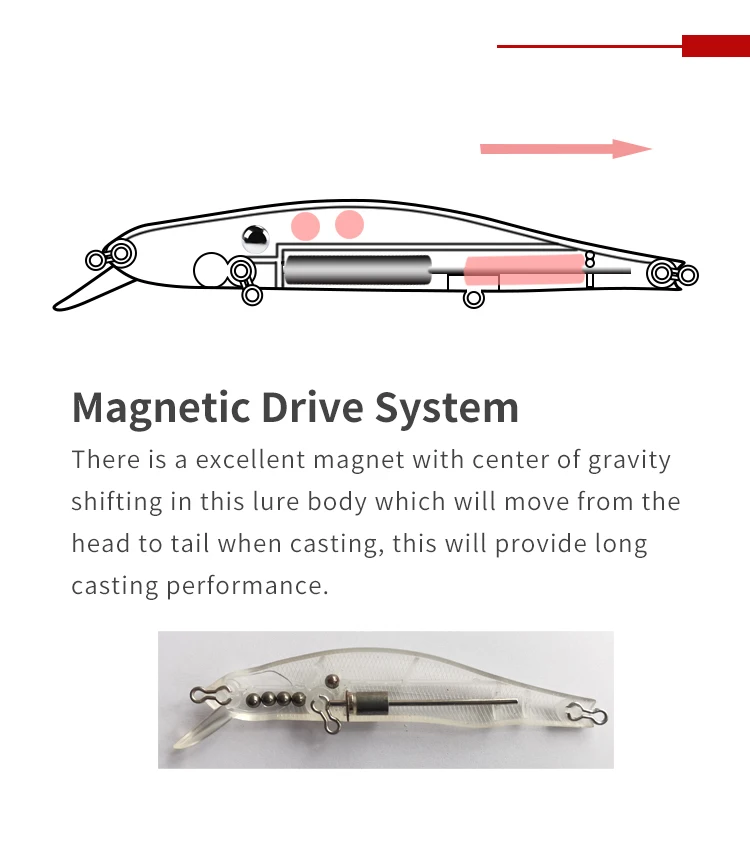 Magnetic Drive System

There is a excellent magnet with center of gravity shifting in this lure body which will move from the head to tail when casting, this will provide long casting performance.